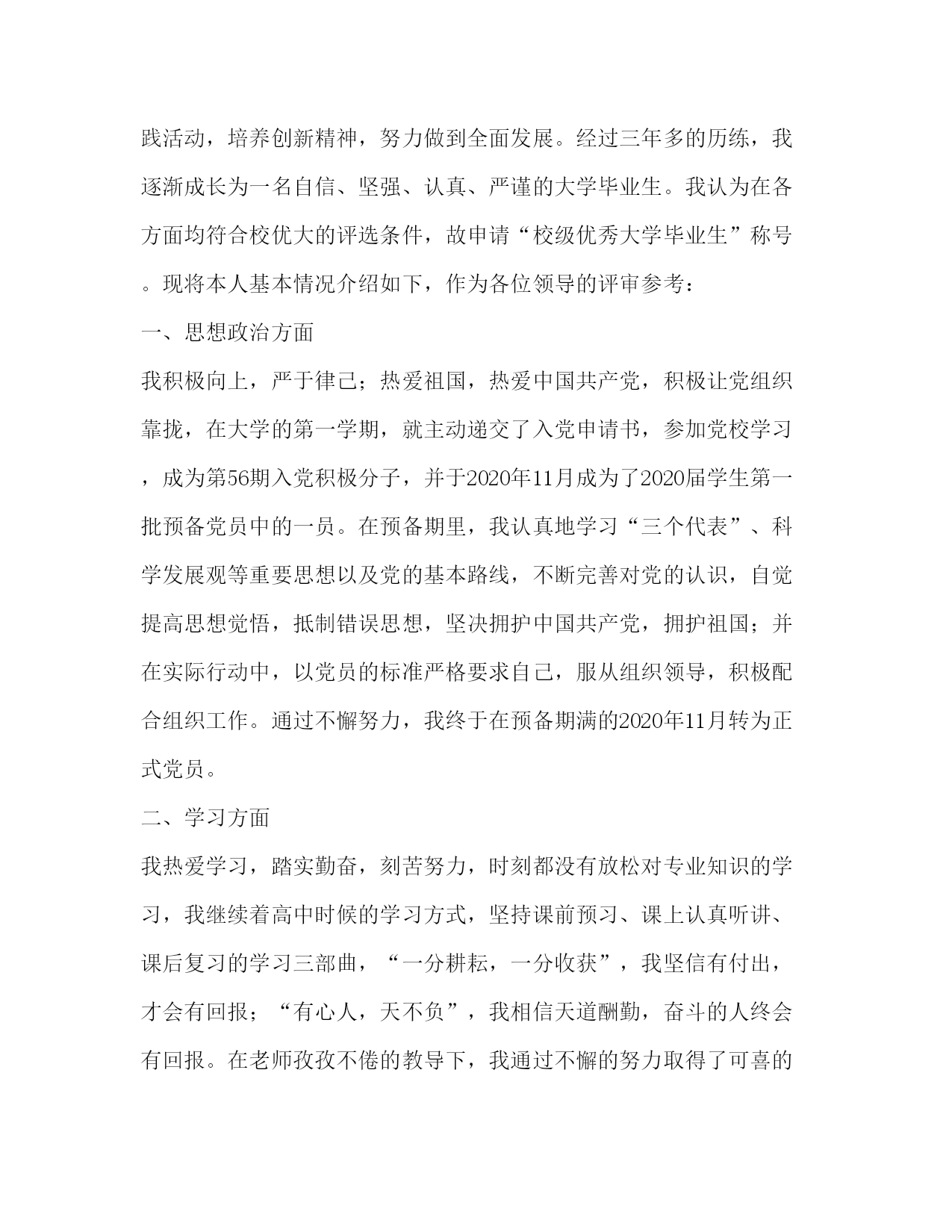 践活动，培养创新精神，努力做到全面发展。经过三年多的历练，我逐渐成长为一名自信、坚强、认真、严谨的大学毕业生。我认为在各方面均符合校优大的评选条件，故申请“校级优秀大学毕业生”称号。现将本人基本情况介绍如下，作为各位领导的评审参考：

一、思想政治方面

我积极向上，严于律己；热爱祖国，热爱中国共产党，积极让党组织靠拢，在大学的第一学期，就主动递交了入党申请书，参加党校学习，成为第56期入党积极分子，并于2020年11月成为了2020届学生第一批预备党员中的一员。在预备期里，我认真地学习“三个代表”、科学发展观等重要思想以及党的基本路线，不断完善对党的认识，自觉提高思想觉悟，抵制错误思想，坚决拥护中国共产党，拥护祖国；并在实际行动中，以党员的标准严格要求自己，服从组织领导，积极配合组织工作。通过不懈努力，我终于在预备期满的2020年11月转为正式党员。

二、学习方面

我热爱学习，踏实勤奋，刻苦努力，时刻都没有放松对专业知识的学习，我继续着高中时候的学习方式，坚持课前预习、课上认真听讲、课后复习的学习三部曲，“一分耕耘，一分收获”，我坚信有付出，才会有回报；“有心人，天不负”，我相信天道酬勤，奋斗的人终会有回报。在老师孜孜不倦的教导下，我通过不懈的努力取得了可喜的